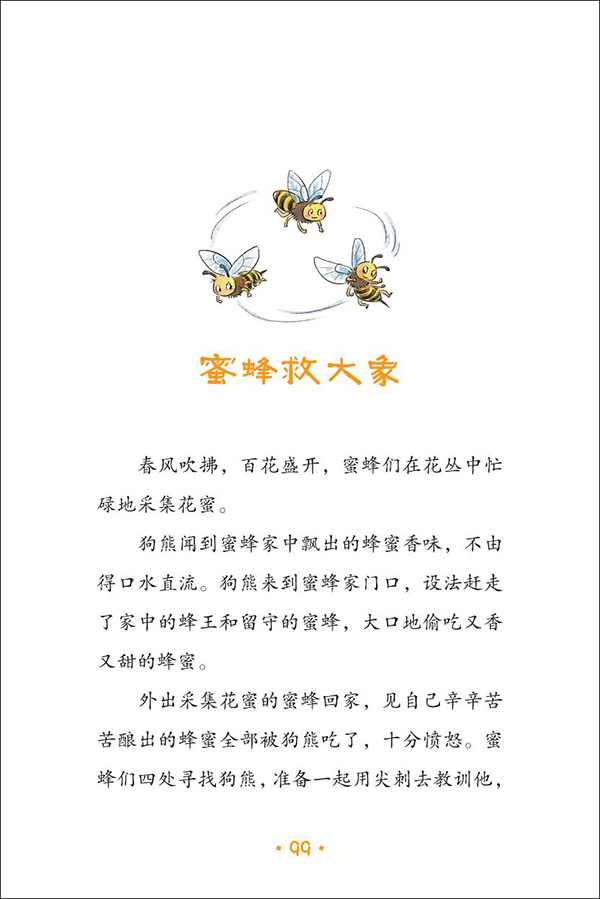 蜜蜂救大象

春风吹拂，百花盛开，蜜蜂们在花丛中忙碌地采集花蜜。

狗熊闻到蜜蜂家中飘出的蜂蜜香味，不由得口水直流。狗熊来到蜜蜂家门口，设法赶走了家中的蜂王和留守的蜜蜂，大口地偷吃又香又甜的蜂蜜。

外出采集花蜜的蜜蜂回家，见自己辛辛苦苦酿出的蜂蜜全部被狗熊吃了，十分愤怒。蜜蜂们四处寻找狗熊，准备一起用尖刺去教训他，

• 99 •